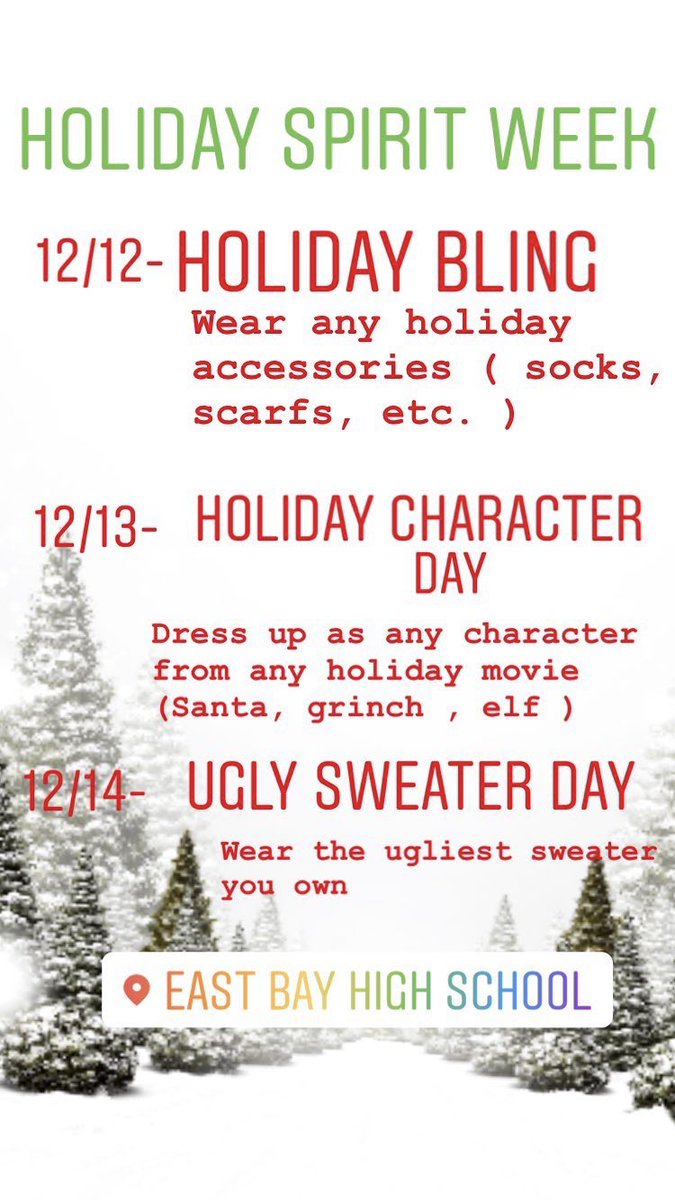 HOLIDAY SPIRIT WEEK

12/12- HOLIDAY BLING
Wear any holiday accessories ( socks, scarfs, etc. )

12/13- HOLIDAY CHARACTER DAY
Dress up as any character from any holiday movie (Santa, grinch , elf )

12/14- UGLY SWEATER DAY
Wear the ugliest sweater you own

EAST BAY HIGH SCHOOL